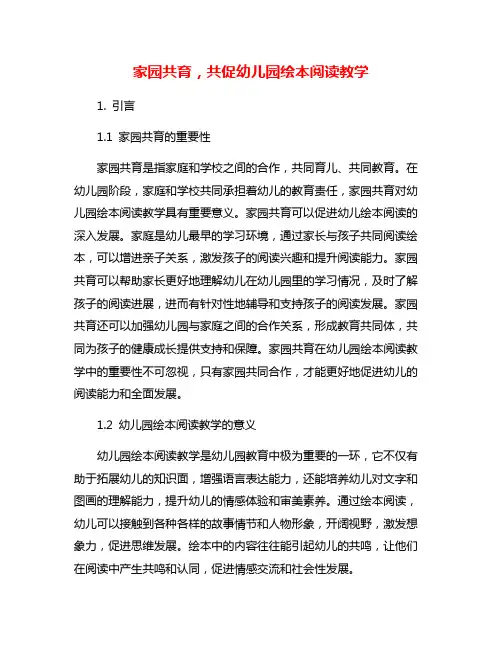 家园共育，共促幼儿园绘本阅读教学

1. 引言

1.1 家园共育的重要性

家园共育是指家庭和学校之间的合作，共同育儿、共同教育。在幼儿园阶段，家庭和学校共同承担着幼儿的教育责任，家园共育对幼儿园绘本阅读教学具有重要意义。家园共育可以促进幼儿绘本阅读的深入发展。家庭是幼儿最早的学习环境，通过家长与孩子共同阅读绘本，可以增进亲子关系，激发孩子的阅读兴趣和提升阅读能力。家园共育可以帮助家长更好地理解幼儿在幼儿园里的学习情况，及时了解孩子的阅读进展，进而有针对性地辅导和支持孩子的阅读发展。家园共育还可以加强幼儿园与家庭之间的合作关系，形成教育共同体，共同为孩子的健康成长提供支持和保障。家园共育在幼儿园绘本阅读教学中的重要性不可忽视，只有家园共同合作，才能更好地促进幼儿的阅读能力和全面发展。

1.2 幼儿园绘本阅读教学的意义

幼儿园绘本阅读教学是幼儿园教育中极为重要的一环，它不仅有助于拓展幼儿的知识面，增强语言表达能力，还能培养幼儿对文字和图画的理解能力，提升幼儿的情感体验和审美素养。通过绘本阅读，幼儿可以接触到各种各样的故事情节和人物形象，开阔视野，激发想象力，促进思维发展。绘本中的内容往往能引起幼儿的共鸣，让他们在阅读中产生共鸣和认同，促进情感交流和社会性发展。